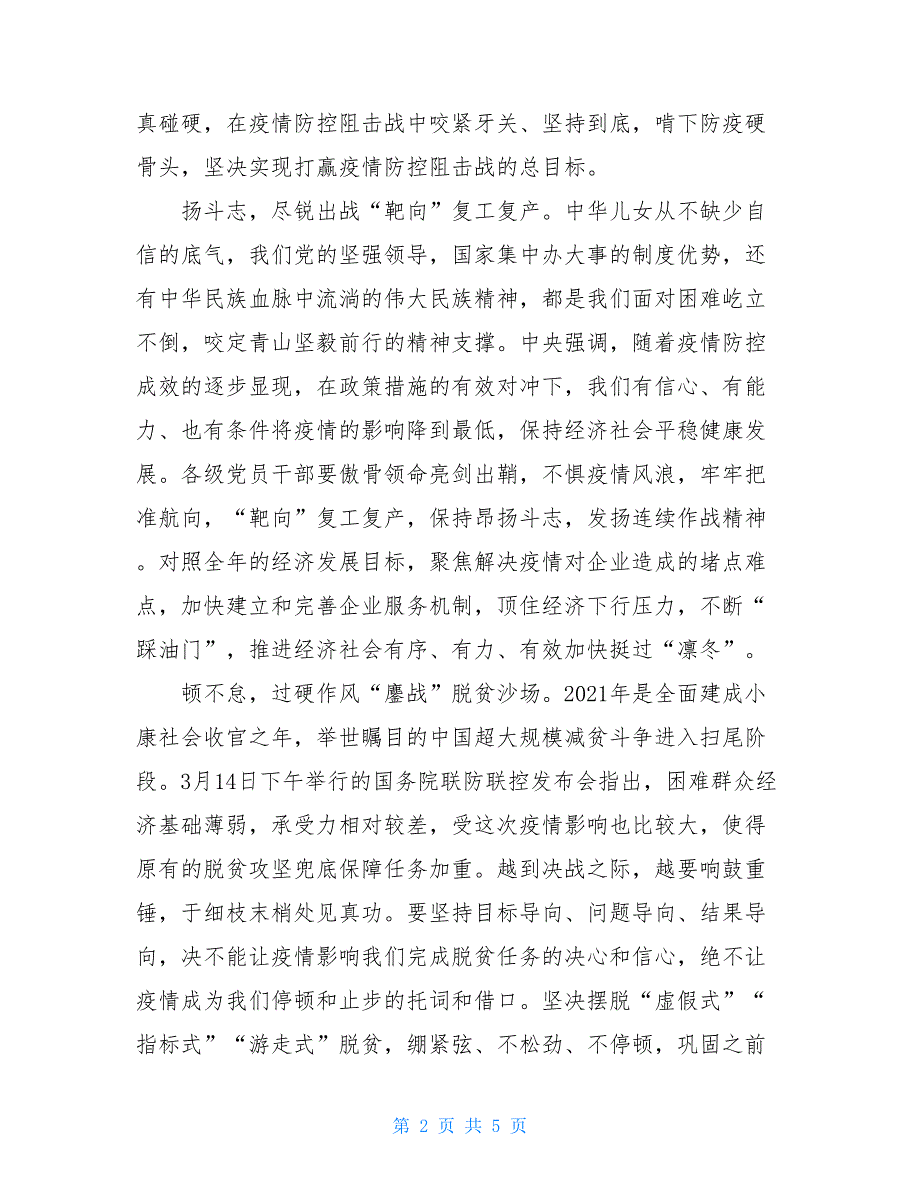 真碰硬，在疫情防控阻击战中咬紧牙关、坚持到底，啃下防疫硬骨头，坚决实现打赢疫情防控阻击战的总目标。

扬斗志，尽锐出战“靶向”复工复产。中华儿女从不缺少自信的底气，我们党的坚强领导，国家集中办大事的制度优势，还有中华民族血脉中流淌的伟大民族精神，都是我们面对困难屹立不倒，咬定青山坚毅前行的精神支撑。中央强调，随着疫情防控成效的逐步显现，在政策措施的有效对冲下，我们有信心、有能力、也有条件将疫情的影响降到最低，保持经济社会平稳健康发展。各级党员干部要傲骨领命亮剑出鞘，不惧疫情风浪，牢牢把准航向，“靶向”复工复产，保持昂扬斗志，发扬连续作战精神。对照全年的经济发展目标，聚焦解决疫情对企业造成的堵点难点，加快建立和完善企业服务机制，顶住经济下行压力，不断“踩油门”，推进经济社会有序、有力、有效加快挺过“凛冬”。

顿不怠，过硬作风“鏖战”脱贫沙场。2021年是全面建成小康社会收官之年，举世瞩目的中国超大规模减贫斗争进入扫尾阶段。3月14日下午举行的国务院联防联控发布会指出，困难群众经济基础薄弱，承受力相对较差，受这次疫情影响也比较大，使得原有的脱贫攻坚兜底保障任务加重。越到决战之际，越要响鼓重锤，于细枝末梢处见真功。要坚持目标导向、问题导向、结果导向，决不能让疫情影响我们完成脱贫任务的决心和信心，绝不让疫情成为我们停顿和止步的托词和借口。坚决摆脱“虚假式”“指标式”“游走式”脱贫，绷紧弦、不松劲、不停顿，巩固之前

第 2 页 共 5 页